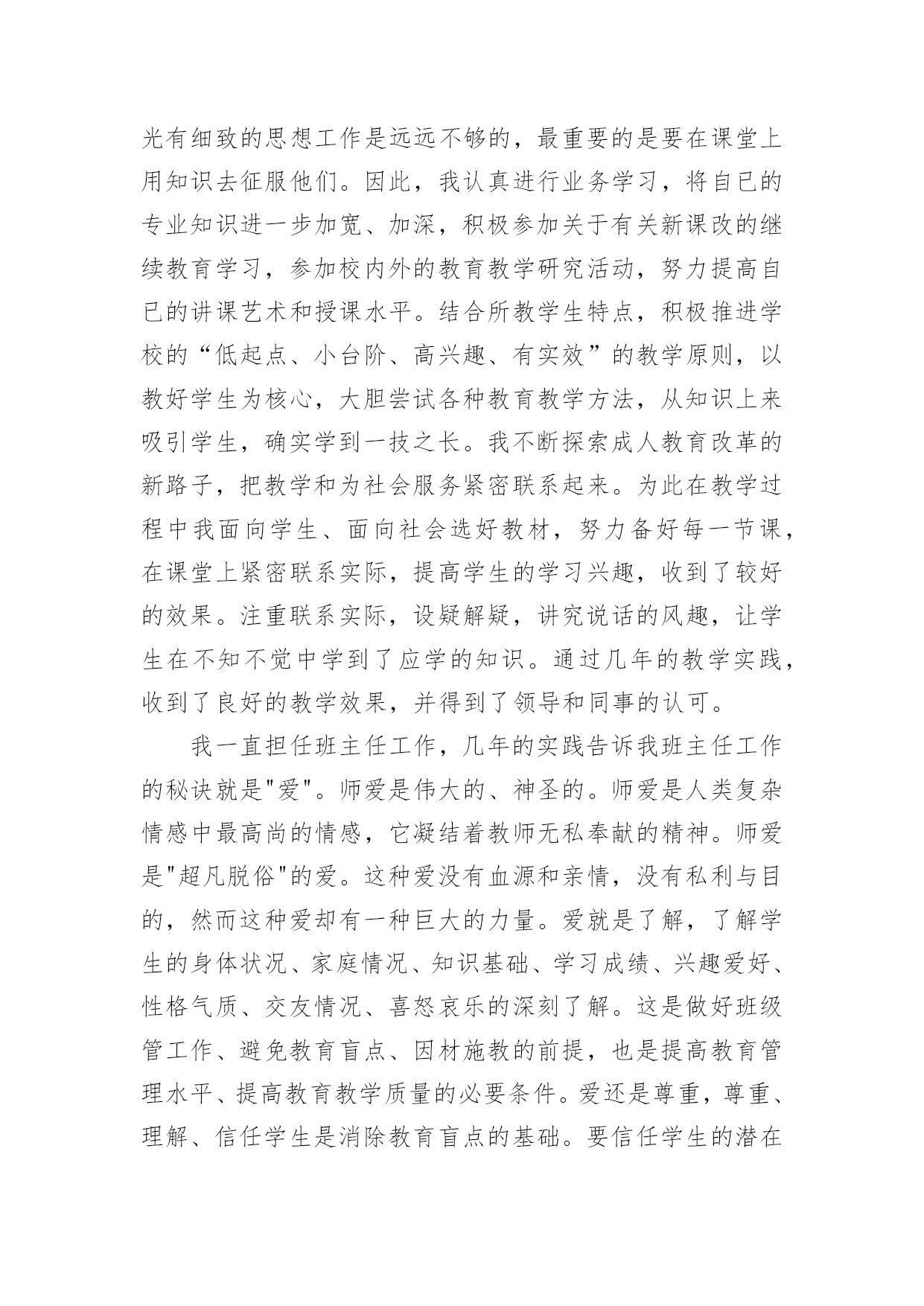 光有细致的思想工作是远远不够的，最重要的是要在课堂上用知识去征服他们。因此，我认真进行业务学习，将自已的专业知识进一步加宽、加深，积极参加关于有关新课改的继续教育学习，参加校内外的教育教学研究活动，努力提高自已的讲课艺术和授课水平。结合所教学生特点，积极推进学校的“低起点、小台阶、高兴趣、有实效”的教学原则，以教好学生为核心，大胆尝试各种教育教学方法，从知识上来吸引学生，确实学到一技之长。我不断探索成人教育改革的新路子，把教学和为社会服务紧密联系起来。为此在教学过程中我面向学生、面向社会选好教材，努力备好每一节课，在课堂上紧密联系实际，提高学生的学习兴趣，收到了较好的效果。注重联系实际，设疑解疑，讲究说话的风趣，让学生在不知不觉中学到了应学的知识。通过几年的教学实践，收到了良好的教学效果，并得到了领导和同事的认可。

我一直担任班主任工作，几年的实践告诉我班主任工作的秘诀就是"爱"。师爱是伟大的、神圣的。师爱是人类复杂情感中最高尚的情感，它凝结着教师无私奉献的精神。师爱是"超凡脱俗"的爱。这种爱没有血源和亲情，没有私利与目的，然而这种爱却有一种巨大的力量。爱就是了解，了解学生的身体状况、家庭情况、知识基础、学习成绩、兴趣爱好、性格气质、交友情况、喜怒哀乐的深刻了解。这是做好班级管工作、避免教育盲点、因材施教的前提，也是提高教育管理水平、提高教育教学质量的必要条件。爱还是尊重，尊重、理解、信任学生是消除教育盲点的基础。要信任学生的潜在